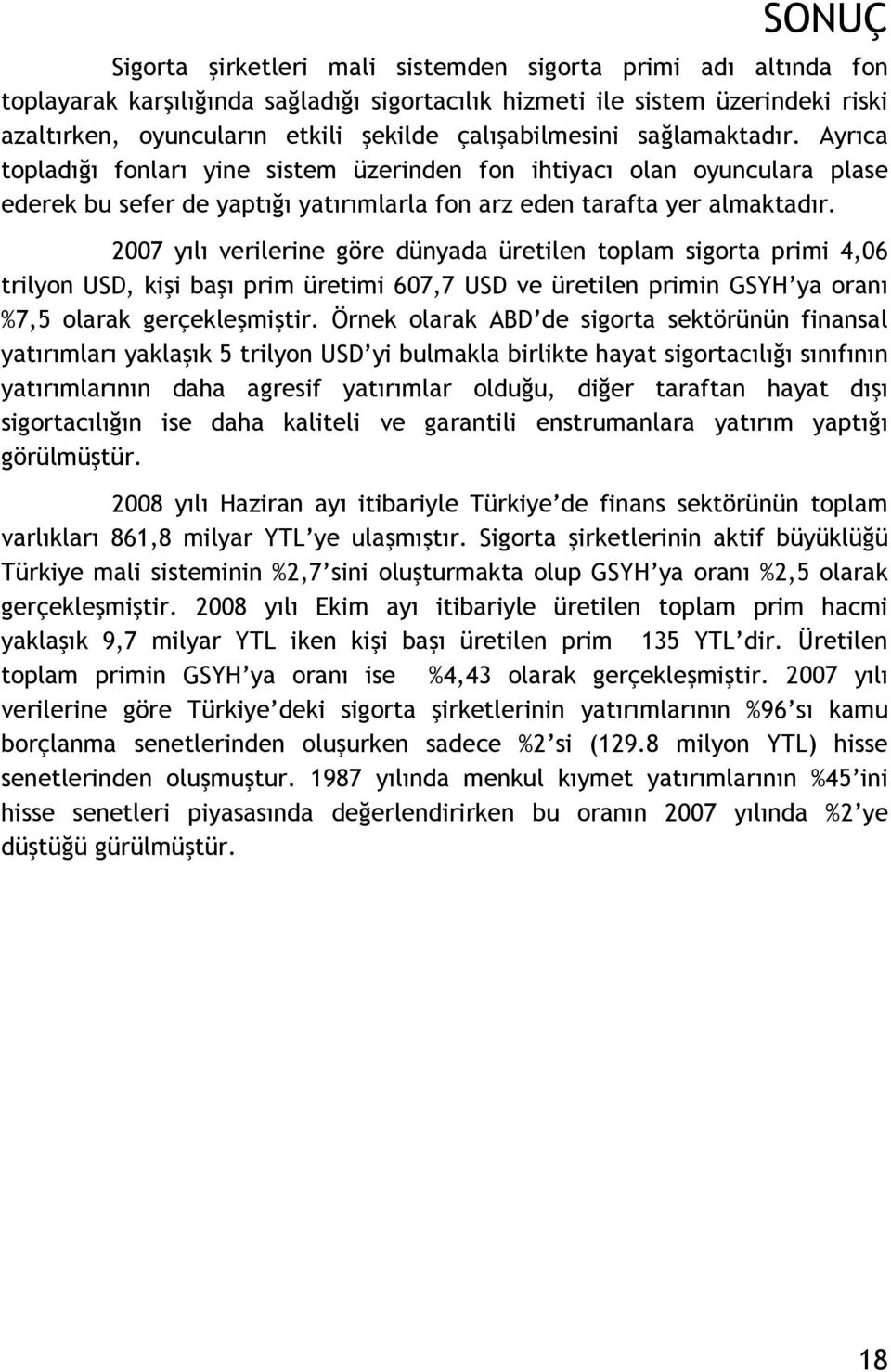 SONUÇ

Sigorta şirketleri mali sistemden sigorta primi adı altında fon toplayarak karşılığında sağladığı sigortacılık hizmeti ile sistem üzerindeki riski azaltırken, oyuncuların etkili şekilde çalışabilmesini sağlamaktadır. Ayrıca topladığı fonları yine sistem üzerinden fon ihtiyacı olan oyunculara plase ederek bu sefer de yaptığı yatırımlarla fon arz eden tarafta yer almaktadır.

2007 yılı verilerine göre dünyada üretilen toplam sigorta primi 4,06 trilyon USD, kişi başı prim üretimi 607,7 USD ve üretilen primin GSYH'ya oranı %7,5 olarak gerçekleşmiştir. Örnek olarak ABD'de sigorta sektörünün finansal yatırımları yaklaşık 5 trilyon USD'yi bulmakla birlikte hayat sigortacılığı sınıfının yatırımlarının daha agresif yatırımlar olduğu, diğer taraftan hayat dışı sigortacılığın ise daha kaliteli ve garantili enstrumanlara yatırım yaptığı görülmüştür.

2008 yılı Haziran ayı itibariyle Türkiye'de finans sektörünün toplam varlıkları 861,8 milyar YTL'ye ulaşmıştır. Sigorta şirketlerinin aktif büyüklüğü Türkiye mali sisteminin %2,7'sini oluşturmakta olup GSYH'ya oranı %2,5 olarak gerçekleşmiştir. 2008 yılı Ekim ayı itibariyle üretilen toplam prim hacmi yaklaşık 9,7 milyar YTL iken kişi başı üretilen prim 135 YTL'dir. Üretilen toplam primin GSYH'ya oranı ise %4,43 olarak gerçekleşmiştir. 2007 yılı verilerine göre Türkiye'deki sigorta şirketlerinin yatırımlarının %96'sı kamu borçlanma senetlerinden oluşurken sadece %2'si (129.8 milyon YTL) hisse senetlerinden oluşmuştur. 1987 yılında menkul kıymet yatırımlarının %45'ini hisse senetleri piyasasında değerlendirirken bu oranın 2007 yılında %2'ye düştüğü gürülmüştür.

18